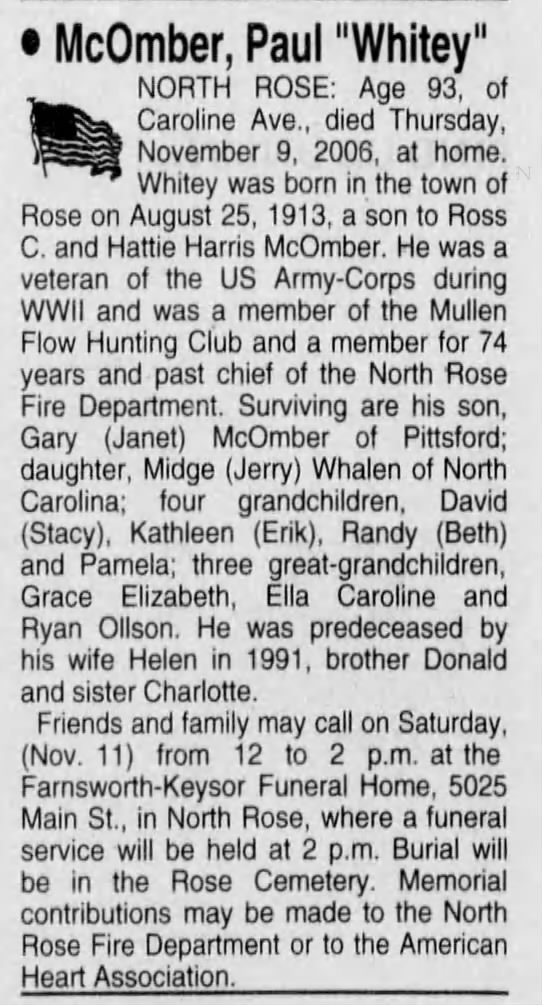 • McOmber, Paul "Whitey"

NORTH ROSE: Age 93, of Caroline Ave., died Thursday, November 9, 2006, at home. Whitey was born in the town of Rose on August 25, 1913, a son to Ross C. and Hattie Harris McOmber. He was a veteran of the US Army-Corps during WWII and was a member of the Mullen Flow Hunting Club and a member for 74 years and past chief of the North Rose Fire Department. Surviving are his son, Gary (Janet) McOmber of Pittsford; daughter, Midge (Jerry) Whalen of North Carolina; four grandchildren, David (Stacy), Kathleen (Erik), Randy (Beth) and Pamela; three great-grandchildren, Grace Elizabeth, Ella Caroline and Ryan Ollson. He was predeceased by his wife Helen in 1991, brother Donald and sister Charlotte.

Friends and family may call on Saturday, (Nov. 11) from 12 to 2 p.m. at the Farnsworth-Keysor Funeral Home, 5025 Main St., in North Rose, where a funeral service will be held at 2 p.m. Burial will be in the Rose Cemetery. Memorial contributions may be made to the North Rose Fire Department or to the American Heart Association.